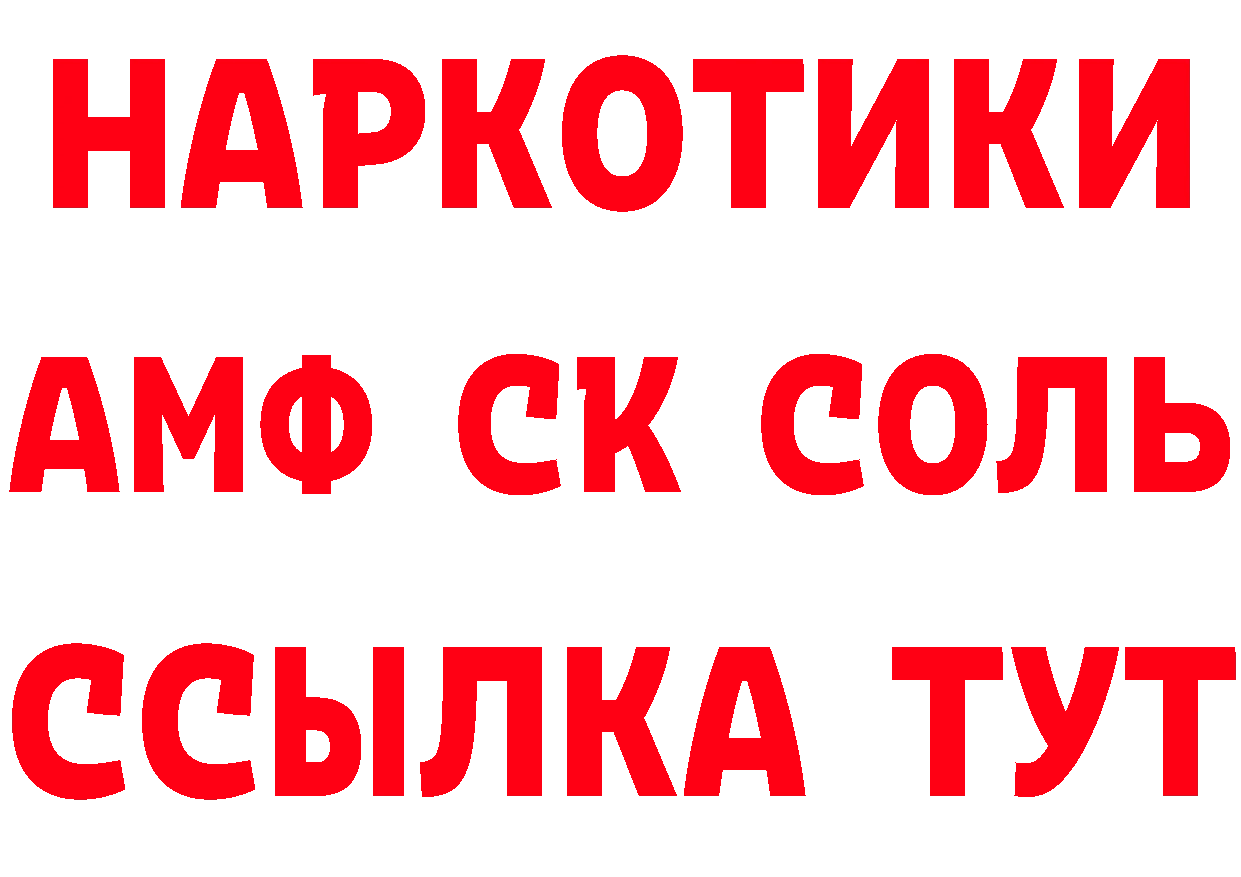 НАРКОТИКИ

АМФ СК СОЛЬ

ССЫЛКА ТУТ